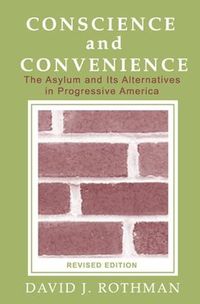 CONSCIENCE and CONVENIENCE

The Asylum and Its Alternatives in Progressive America

REVISED EDITION

DAVID J. ROTHMAN